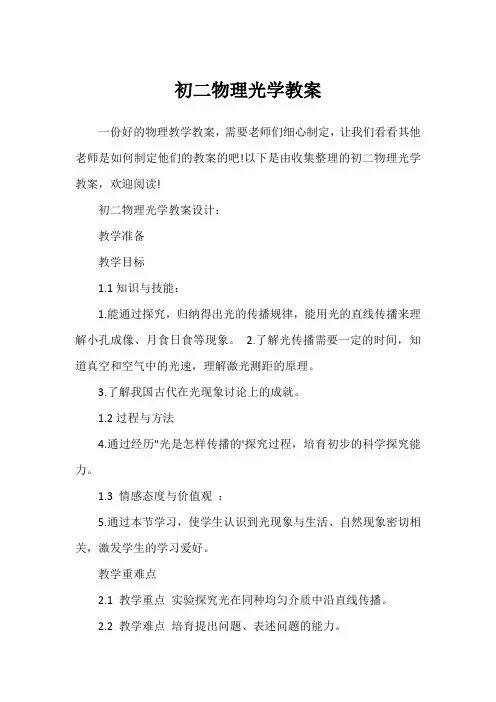 初二物理光学教案

一份好的物理教学教案，需要老师们细心制定，让我们看看其他老师是如何制定他们的教案的吧!以下是由收集整理的初二物理光学教案，欢迎阅读!

初二物理光学教案设计：

教学准备

教学目标

1.1 知识与技能：

1.能通过探究，归纳得出光的传播规律，能用光的直线传播来理解小孔成像、月食日食等现象。 2.了解光传播需要一定的时间，知道真空和空气中的光速，理解激光测距的原理。

3.了解我国古代在光现象讨论上的成就。

1.2 过程与方法

4.通过经历"光是怎样传播的"探究过程，培育初步的科学探究能力。

1.3 情感态度与价值观 ：

5.通过本节学习，使学生认识到光现象与生活、自然现象密切相关，激发学生的学习爱好。

教学重难点

2.1 教学重点 实验探究光在同种均匀介质中沿直线传播。

2.2 教学难点 培育提出问题、表述问题的能力。